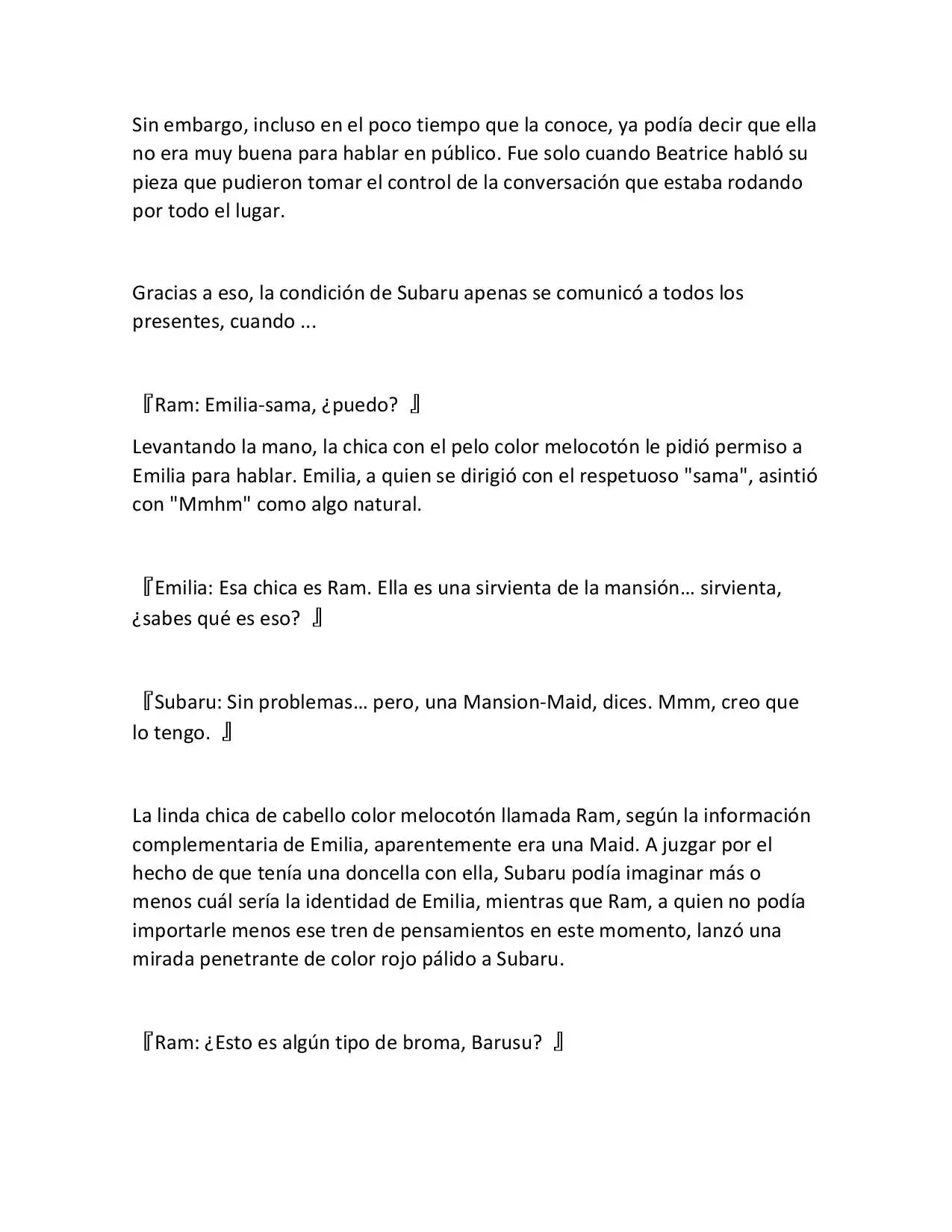 Sin embargo, incluso en el poco tiempo que la conoce, ya podía decir que ella no era muy buena para hablar en público. Fue solo cuando Beatrice habló su pieza que pudieron tomar el control de la conversación que estaba rodando por todo el lugar.

Gracias a eso, la condición de Subaru apenas se comunicó a todos los presentes, cuando ...

『Ram: Emilia-sama, ¿puedo? 』

Levantando la mano, la chica con el pelo color melocotón le pidió permiso a Emilia para hablar. Emilia, a quien se dirigió con el respetuoso "sama", asintió con "Mmhm" como algo natural.

『Emilia: Esa chica es Ram. Ella es una sirvienta de la mansión… sirvienta, ¿sabes qué es eso? 』

『Subaru: Sin problemas… pero, una Mansion-Maid, dices. Mmm, creo que lo tengo. 』

La linda chica de cabello color melocotón llamada Ram, según la información complementaria de Emilia, aparentemente era una Maid. A juzgar por el hecho de que tenía una doncella con ella, Subaru podía imaginar más o menos cuál sería la identidad de Emilia, mientras que Ram, a quien no podía importarle menos ese tren de pensamientos en este momento, lanzó una mirada penetrante de color rojo pálido a Subaru.

『Ram: ¿Esto es algún tipo de broma, Barusu? 』